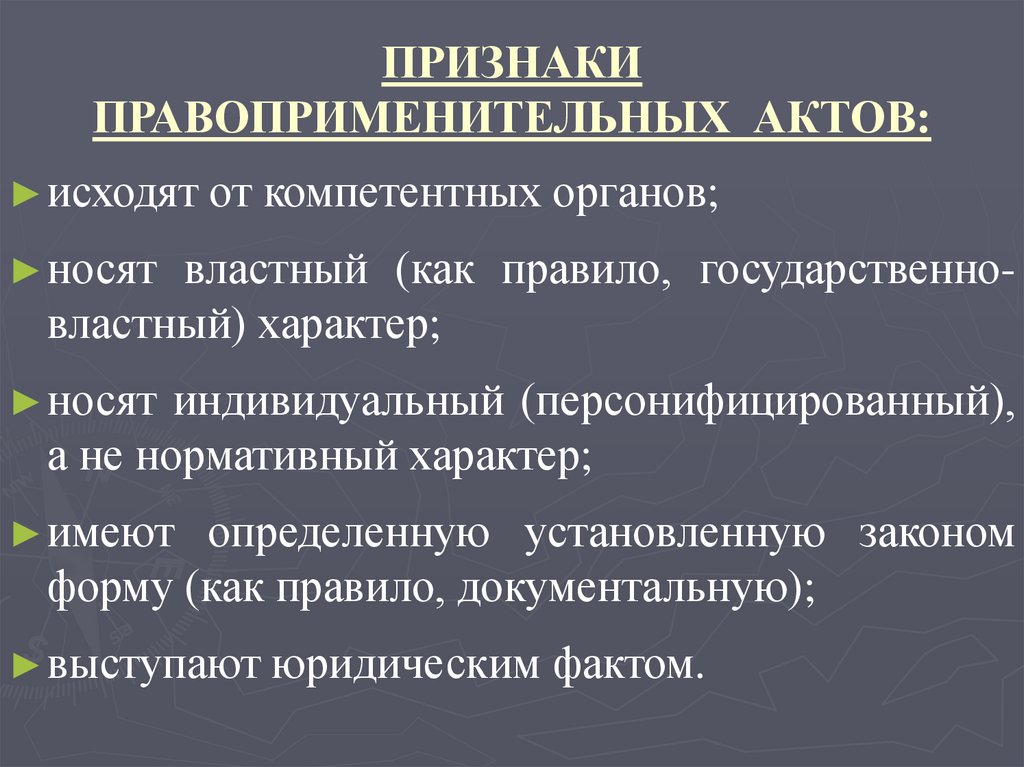 ПРИЗНАКИ ПРАВОПРИМЕНИТЕЛЬНЫХ АКТОВ:

► исходят от компетентных органов;

► носят властный (как правило, государственно-властный) характер;

► носят индивидуальный (персонифицированный), а не нормативный характер;

► имеют определенную установленную законом форму (как правило, документальную);

► выступают юридическим фактом.